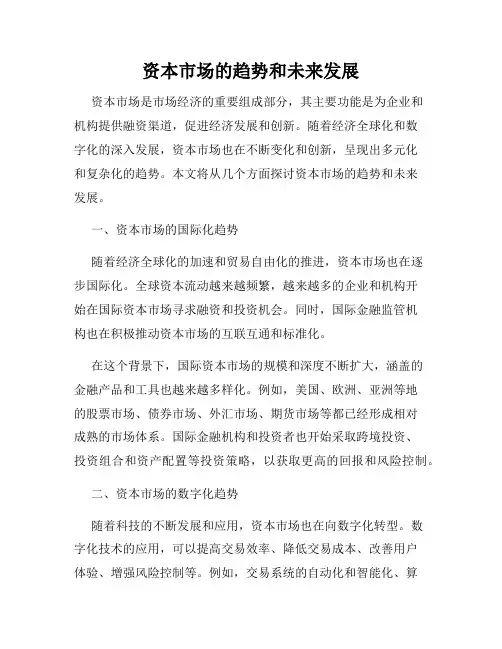 资本市场的趋势和未来发展

资本市场是市场经济的重要组成部分，其主要功能是为企业和机构提供融资渠道，促进经济发展和创新。随着经济全球化和数字化的深入发展，资本市场也在不断变化和创新，呈现出多元化和复杂化的趋势。本文将从几个方面探讨资本市场的趋势和未来发展。

一、资本市场的国际化趋势

随着经济全球化的加速和贸易自由化的推进，资本市场也在逐步国际化。全球资本流动越来越频繁，越来越多的企业和机构开始在国际资本市场寻求融资和投资机会。同时，国际金融监管机构也在积极推动资本市场的互联互通和标准化。

在这个背景下，国际资本市场的规模和深度不断扩大，涵盖的金融产品和工具也越来越多样化。例如，美国、欧洲、亚洲等地的股票市场、债券市场、外汇市场、期货市场等都已经形成相对成熟的市场体系。国际金融机构和投资者也开始采取跨境投资、投资组合和资产配置等投资策略，以获取更高的回报和风险控制。

二、资本市场的数字化趋势

随着科技的不断发展和应用，资本市场也在向数字化转型。数字化技术的应用，可以提高交易效率、降低交易成本、改善用户体验、增强风险控制等。例如，交易系统的自动化和智能化、算